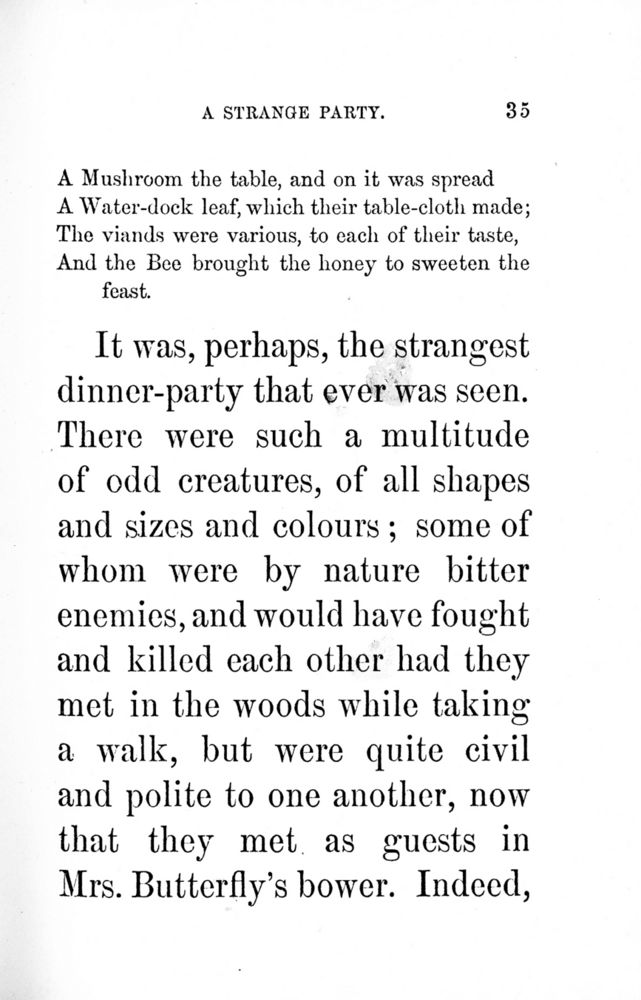 A STRANGE PARTY. 35

A Mushroom the table, and on it was spread
A Water-dock leaf, which their table-cloth made;
The viands were various, to each of their taste,
And the Bee brought the honey to sweeten the feast.

It was, perhaps, the strangest dinner-party that ever was seen. There were such a multitude of odd creatures, of all shapes and sizes and colours; some of whom were by nature bitter enemies, and would have fought and killed each other had they met in the woods while taking a walk, but were quite civil and polite to one another, now that they met as guests in Mrs. Butterfly's bower. Indeed,